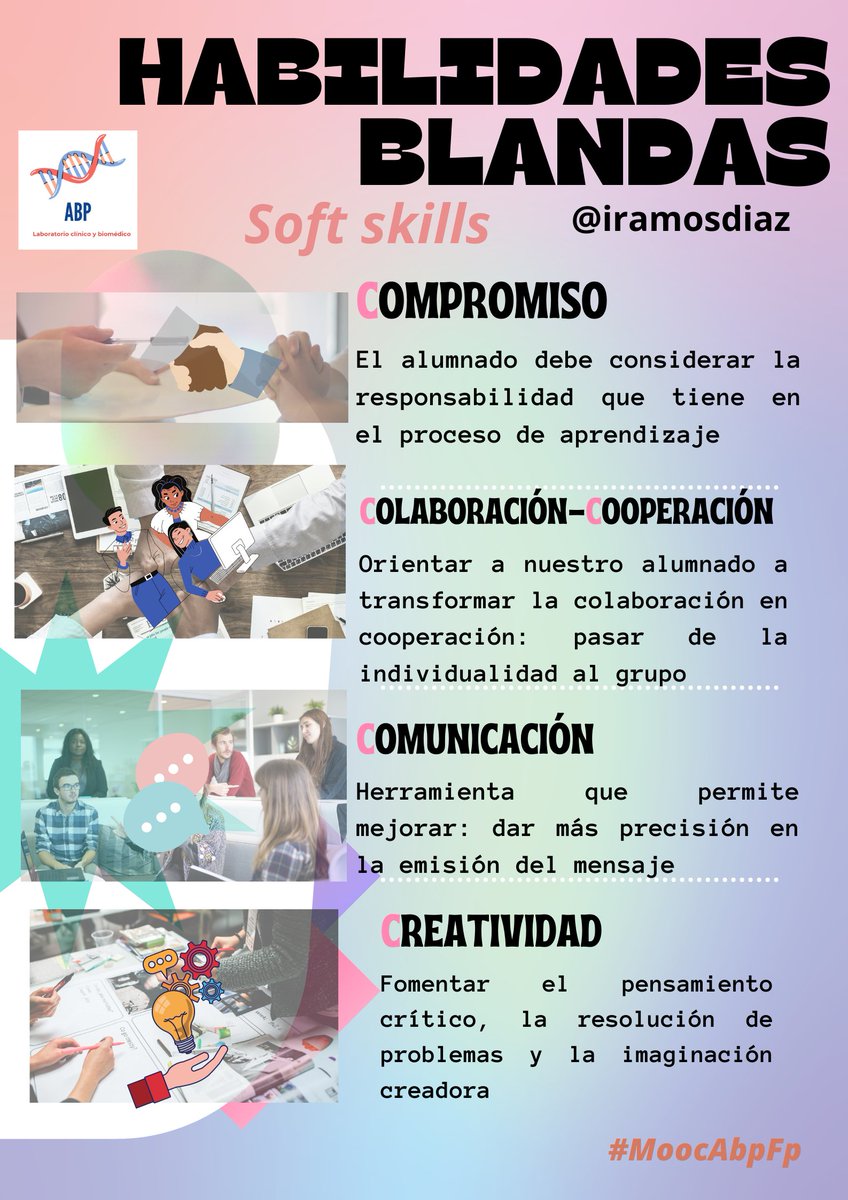 HABILIDADES BLANDAS

ABP
Laboratorio clínico y biomédico

Soft skills

@iramosdiaz

COMPROMISO

El alumnado debe considerar la responsabilidad que tiene en el proceso de aprendizaje

COLABORACIÓN-COOPERACIÓN

Orientar a nuestro alumnado a transformar la colaboración en cooperación: pasar de la individualidad al grupo

COMUNICACIÓN

Herramienta que permite mejorar: dar más precisión en la emisión del mensaje

CREATIVIDAD

Fomentar el pensamiento crítico, la resolución de problemas y la imaginación creadora

#MoocAbpFp